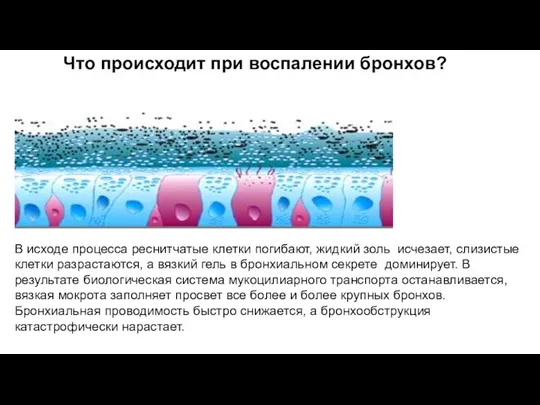 Что происходит при воспалении бронхов?

В исходе процесса реснитчатые клетки погибают, жидкий золь исчезает, слизистые клетки разрастаются, а вязкий гель в бронхиальном секрете доминирует. В результате биологическая система мукоцилиарного транспорта останавливается, вязкая мокрота заполняет просвет все более и более крупных бронхов. Бронхиальная проводимость быстро снижается, а бронхообструкция катастрофически нарастает.